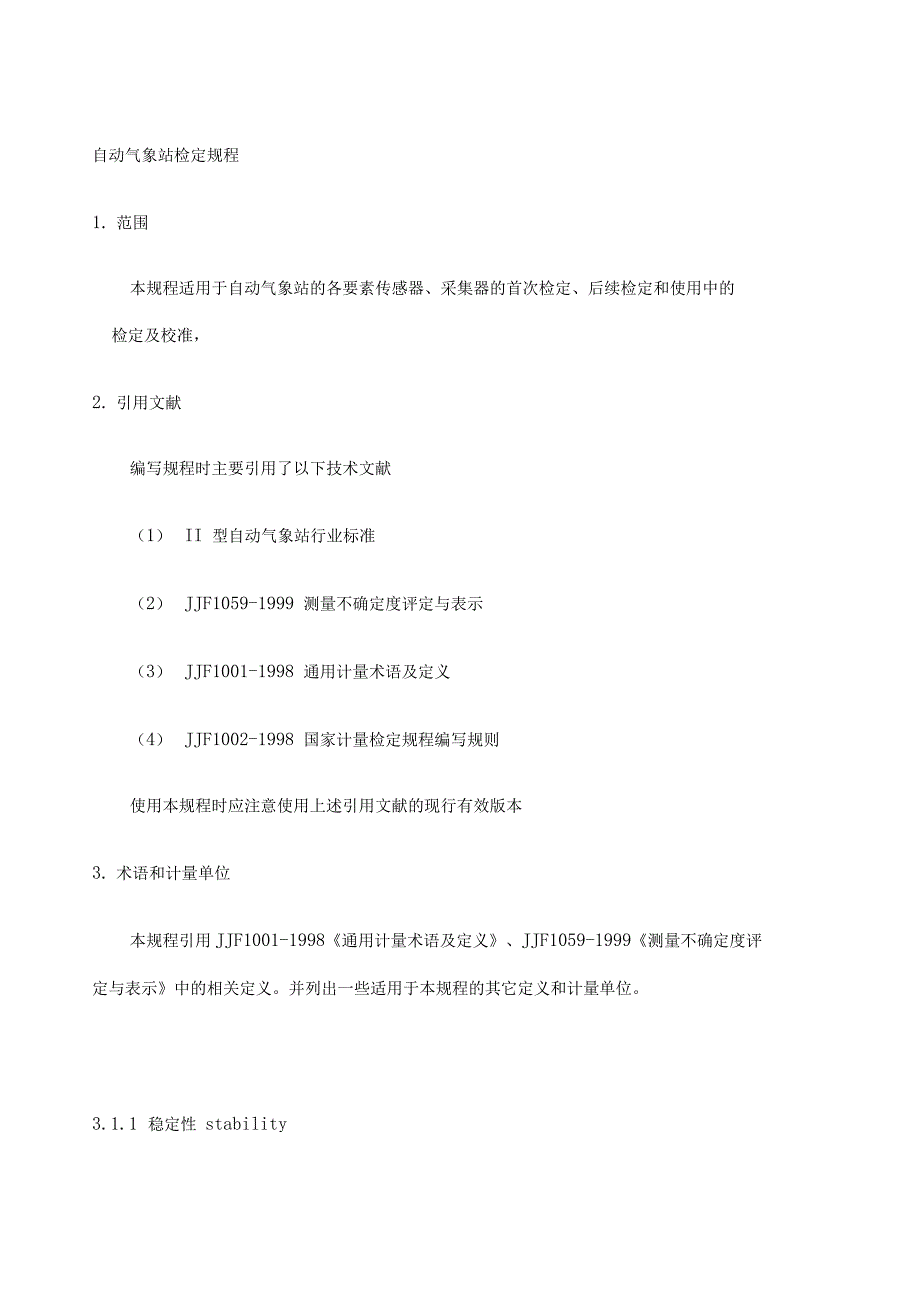 自动气象站检定规程

1. 范围

本规程适用于自动气象站的各要素传感器、采集器的首次检定、后续检定和使用中的检定及校准，

2. 引用文献

编写规程时主要引用了以下技术文献

（1） II 型自动气象站行业标准

（2） JJF1059-1999 测量不确定度评定与表示

（3） JJF1001-1998 通用计量术语及定义

（4） JJF1002-1998 国家计量检定规程编写规则

使用本规程时应注意使用上述引用文献的现行有效版本

3. 术语和计量单位

本规程引用 JJF1001-1998《通用计量术语及定义》、JJF1059-1999《测量不确定度评定与表示》中的相关定义。并列出一些适用于本规程的其它定义和计量单位。

3.1.1 稳定性 stability